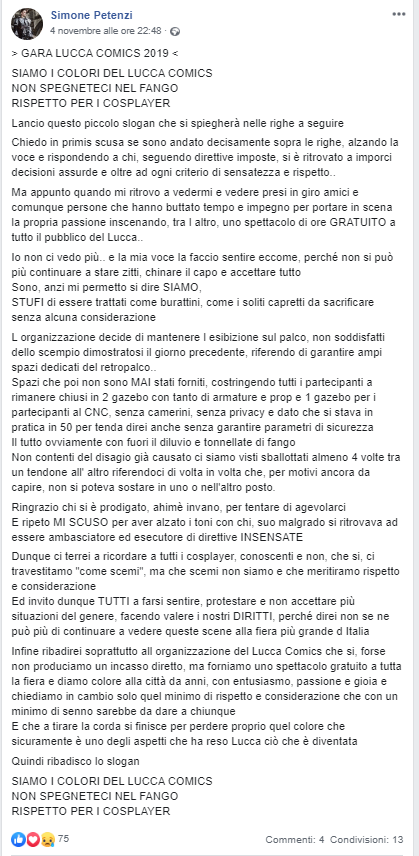 Simone Petenzi
4 novembre alle ore 22:48 ·

> GARA LUCCA COMICS 2019 <

SIAMO I COLORI DEL LUCCA COMICS
NON SPEGNETECI NEL FANGO
RISPETTO PER I COSPLAYER

Lancio questo piccolo slogan che si spiegherà nelle righe a seguire

Chiedo in primis scusa se sono andato decisamente sopra le righe, alzando la voce e rispondendo a chi, seguendo direttive imposte, si è ritrovato a imporci decisioni assurde e oltre ad ogni criterio di sensatezza e rispetto..

Ma appunto quando mi ritrovo a vedermi e vedere presi in giro amici e comunque persone che hanno buttato tempo e impegno per portare in scena la propria passione inscenando, tra l altro, uno spettacolo di ore GRATUITO a tutto il pubblico del Lucca..

Io non ci vedo più.. e la mia voce la faccio sentire eccome, perché non si può più continuare a stare zitti, chinare il capo e accettare tutto
Sono, anzi mi permetto si dire SIAMO,
STUFI di essere trattati come burattini, come i soliti capretti da sacrificare senza alcuna considerazione

L organizzazione decide di mantenere l esibizione sul palco, non soddisfatti dello scempio dimostratosi il giorno precedente, riferendo di garantire ampi spazi dedicati del retropalco..
Spazi che poi non sono MAI stati forniti, costringendo tutti i partecipanti a rimanere chiusi in 2 gazebo con tanto di armature e prop e 1 gazebo per i partecipanti al CNC, senza camerini, senza privacy e dato che si stava in pratica in 50 per tenda direi anche senza garantire parametri di sicurezza
Il tutto ovviamente con fuori il diluvio e tonnellate di fango
Non contenti del disagio già causato ci siamo visti sballottati almeno 4 volte tra un tendone all' altro riferendoci di volta in volta che, per motivi ancora da capire, non si poteva sostare in uno o nell'altro posto.

Ringrazio chi si è prodigato, ahimè invano, per tentare di agevolarci
E ripeto MI SCUSO per aver alzato i toni con chi, suo malgrado si ritrovava ad essere ambasciatore ed esecutore di direttive INSENSATE

Dunque ci terrei a ricordare a tutti i cosplayer, conoscenti e non, che si, ci travestitamo "come scemi", ma che scemi non siamo e che meritiramo rispetto e considerazione
Ed invito dunque TUTTI a farsi sentire, protestare e non accettare più situazioni del genere, facendo valere i nostri DIRITTI, perché direi non se ne può più di continuare a vedere queste scene alla fiera più grande d Italia

Infine ribadirei soprattutto all organizzazione del Lucca Comics che si, forse non produciamo un incasso diretto, ma forniamo uno spettacolo gratuito a tutta la fiera e diamo colore alla città da anni, con entusiasmo, passione e gioia e chiediamo in cambio solo quel minimo di rispetto e considerazione che con un minimo di senno sarebbe da dare a chiunque
E che a tirare la corda si finisce per perdere proprio quel colore che sicuramente è uno degli aspetti che ha reso Lucca ciò che è diventata

Quindi ribadisco lo slogan

SIAMO I COLORI DEL LUCCA COMICS
NON SPEGNETECI NEL FANGO
RISPETTO PER I COSPLAYER

75
Commenti: 4 Condivisioni: 13